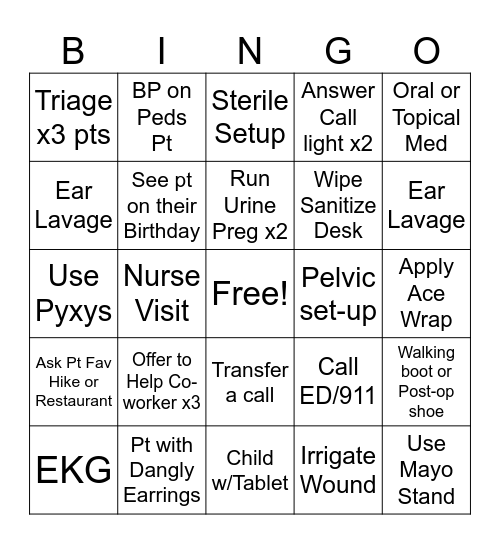 | B | I | N | G | O |
|---|---|---|---|---|
| Triage x3 pts | BP on Peds Pt | Sterile Setup | Answer Call light x2 | Oral or Topical Med |
| Ear Lavage | See pt on their Birthday | Run Urine Preg x2 | Wipe Sanitize Desk | Ear Lavage |
| Use Pyxys | Nurse Visit | Free! | Pelvic set-up | Apply Ace Wrap |
| Ask Pt Fav Hike or Restaurant | Offer to Help Co-worker x3 | Transfer a call | Call ED/911 | Walking boot or Post-op shoe |
| EKG | Pt with Dangly Earrings | Child w/Tablet | Irrigate Wound | Use Mayo Stand |